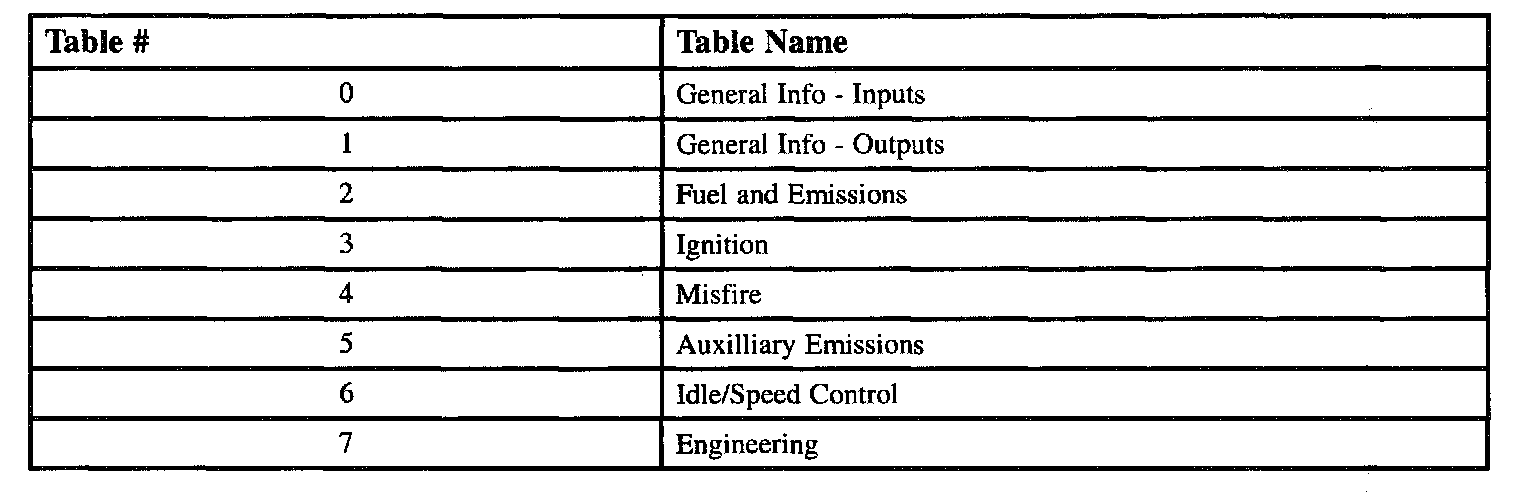 | Table # | Table Name |
|---|---|
| 0 | General Info - Inputs |
| 1 | General Info - Outputs |
| 2 | Fuel and Emissions |
| 3 | Ignition |
| 4 | Misfire |
| 5 | Auxilliary Emissions |
| 6 | Idle/Speed Control |
| 7 | Engineering |